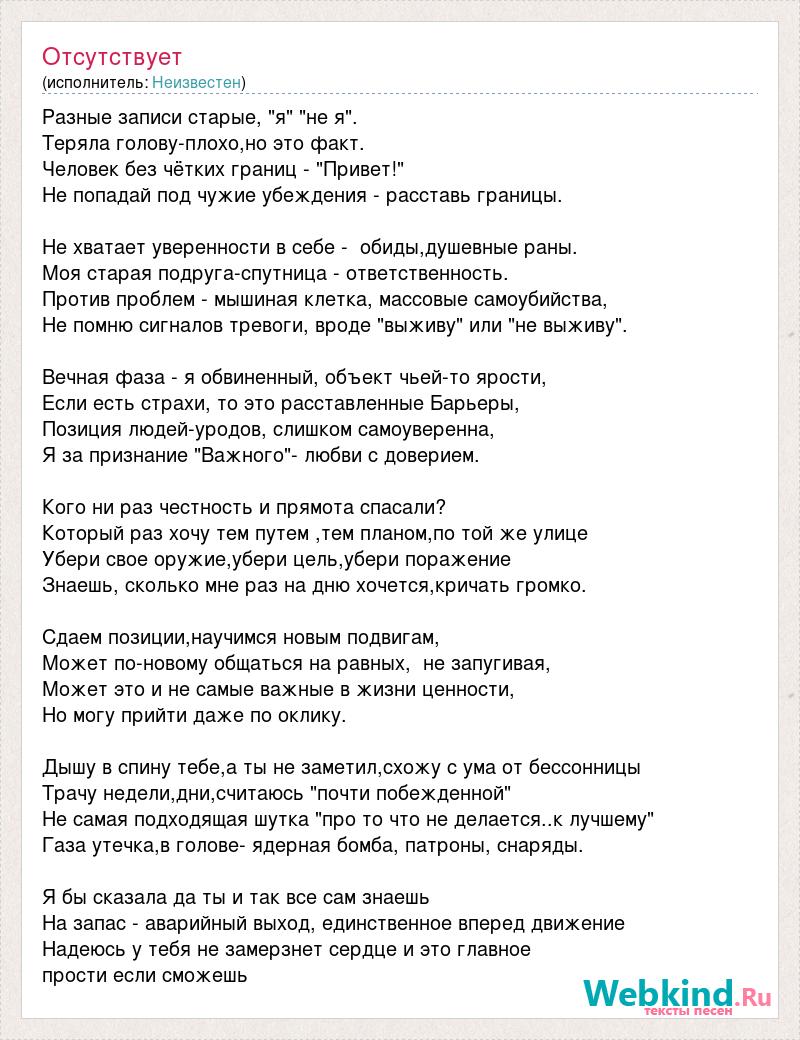 Отсутствует
(исполнитель: Неизвестен)

Разные записи старые, "я" "не я".
Теряла голову-плохо,но это факт.
Человек без чётких границ - "Привет!"
Не попадай под чужие убеждения - расставь границы.

Не хватает уверенности в себе - обиды,душевные раны.
Моя старая подруга-спутница - ответственность.
Против проблем - мышиная клетка, массовые самоубийства,
Не помню сигналов тревоги, вроде "выживу" или "не выживу".

Вечная фаза - я обвиненный, объект чьей-то ярости,
Если есть страхи, то это расставленные Барьеры,
Позиция людей-уродов, слишком самоуверенна,
Я за признание "Важного"- любви с доверием.

Кого ни раз честность и прямота спасали?
Который раз хочу тем путем ,тем планом,по той же улице
Убери свое оружие,убери цель,убери поражение
Знаешь, сколько мне раз на дню хочется,кричать громко.

Сдаем позиции,научимся новым подвигам,
Может по-новому общаться на равных, не запугивая,
Может это и не самые важные в жизни ценности,
Но могу прийти даже по оклику.

Дышу в спину тебе,а ты не заметил,схожу с ума от бессонницы
Трачу недели,дни,считаюсь "почти побежденной"
Не самая подходящая шутка "про то что не делается..к лучшему"
Газа утечка,в голове- ядерная бомба, патроны, снаряды.

Я бы сказала да ты и так все сам знаешь
На запас - аварийный выход, единственное вперед движение
Надеюсь у тебя не замерзнет сердце и это главное
прости если сможешь

Webkind.Ru
тексты песен